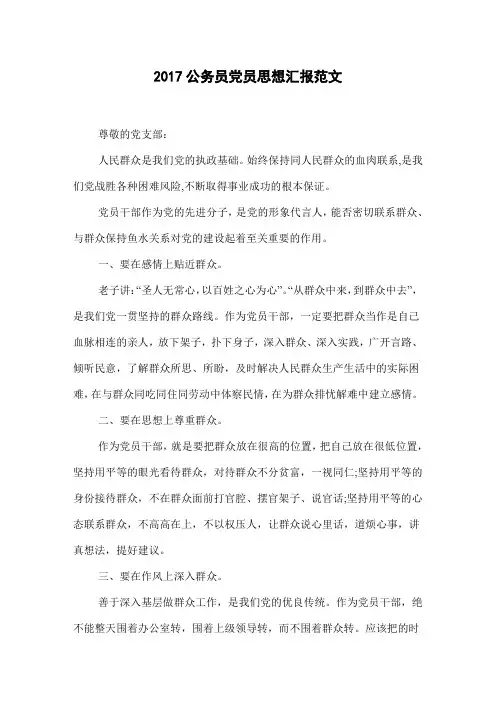 2017 公务员党员思想汇报范文

尊敬的党支部：

人民群众是我们党的执政基础。始终保持同人民群众的血肉联系,是我们党战胜各种困难风险,不断取得事业成功的根本保证。

党员干部作为党的先进分子，是党的形象代言人，能否密切联系群众、与群众保持鱼水关系对党的建设起着至关重要的作用。

一、要在感情上贴近群众。

老子讲:“圣人无常心，以百姓之心为心”。“从群众中来，到群众中去”，是我们党一贯坚持的群众路线。作为党员干部，一定要把群众当作是自己血脉相连的亲人，放下架子，扑下身子，深入群众、深入实践，广开言路、倾听民意，了解群众所思、所盼，及时解决人民群众生产生活中的实际困难，在与群众同吃同住同劳动中体察民情，在为群众排忧解难中建立感情。

二、要在思想上尊重群众。

作为党员干部，就是要把群众放在很高的位置，把自己放在很低位置，坚持用平等的眼光看待群众，对待群众不分贫富，一视同仁;坚持用平等的身份接待群众，不在群众面前打官腔、摆官架子、说官话;坚持用平等的心态联系群众，不高高在上，不以权压人，让群众说心里话，道烦心事，讲真想法，提好建议。

三、要在作风上深入群众。

善于深入基层做群众工作，是我们党的优良传统。作为党员干部，绝不能整天围着办公室转，围着上级领导转，而不围着群众转。应该把的时